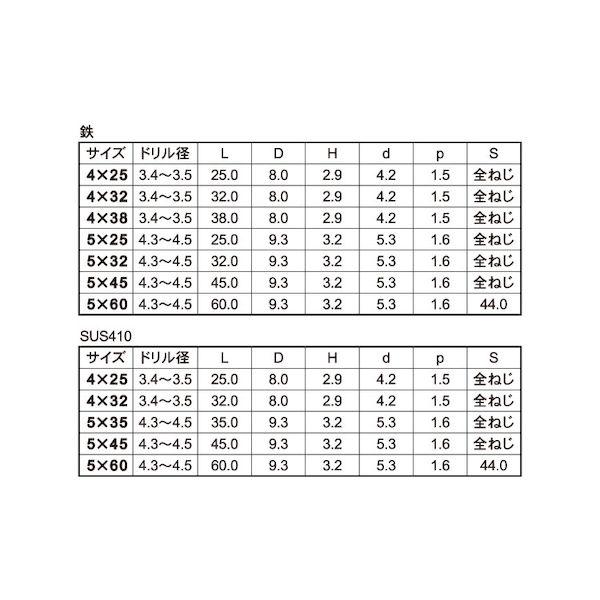 鉄

| サイズ | ドリル径 | L | D | H | d | p | S |
|---|---|---|---|---|---|---|---|
| 4×25 | 3.4～3.5 | 25.0 | 8.0 | 2.9 | 4.2 | 1.5 | 全ねじ |
| 4×32 | 3.4～3.5 | 32.0 | 8.0 | 2.9 | 4.2 | 1.5 | 全ねじ |
| 4×38 | 3.4～3.5 | 38.0 | 8.0 | 2.9 | 4.2 | 1.5 | 全ねじ |
| 5×25 | 4.3～4.5 | 25.0 | 9.3 | 3.2 | 5.3 | 1.6 | 全ねじ |
| 5×32 | 4.3～4.5 | 32.0 | 9.3 | 3.2 | 5.3 | 1.6 | 全ねじ |
| 5×45 | 4.3～4.5 | 45.0 | 9.3 | 3.2 | 5.3 | 1.6 | 全ねじ |
| 5×60 | 4.3～4.5 | 60.0 | 9.3 | 3.2 | 5.3 | 1.6 | 44.0 |

SUS410

| サイズ | ドリル径 | L | D | H | d | p | S |
|---|---|---|---|---|---|---|---|
| 4×25 | 3.4～3.5 | 25.0 | 8.0 | 2.9 | 4.2 | 1.5 | 全ねじ |
| 4×32 | 3.4～3.5 | 32.0 | 8.0 | 2.9 | 4.2 | 1.5 | 全ねじ |
| 5×35 | 4.3～4.5 | 35.0 | 9.3 | 3.2 | 5.3 | 1.6 | 全ねじ |
| 5×45 | 4.3～4.5 | 45.0 | 9.3 | 3.2 | 5.3 | 1.6 | 全ねじ |
| 5×60 | 4.3～4.5 | 60.0 | 9.3 | 3.2 | 5.3 | 1.6 | 44.0 |